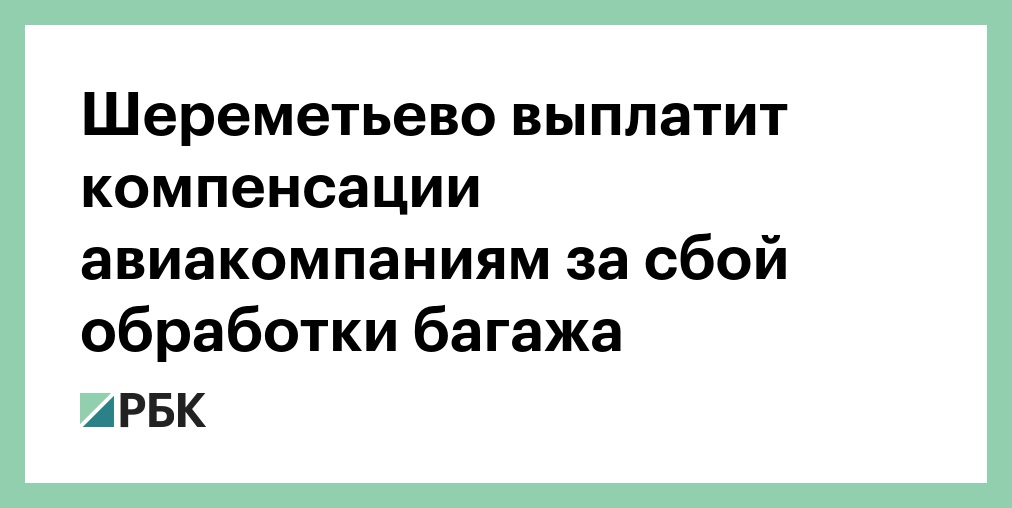 Шереметьево выплатит компенсации авиакомпаниям за сбой обработки багажа

РБК